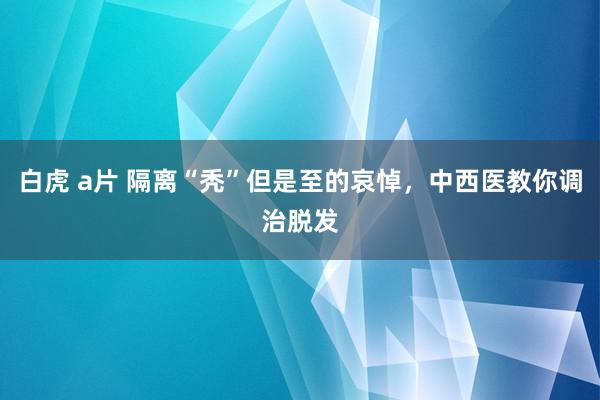 白虎 a片 隔离“秃”但是至的哀悼，中西医教你调治脱发